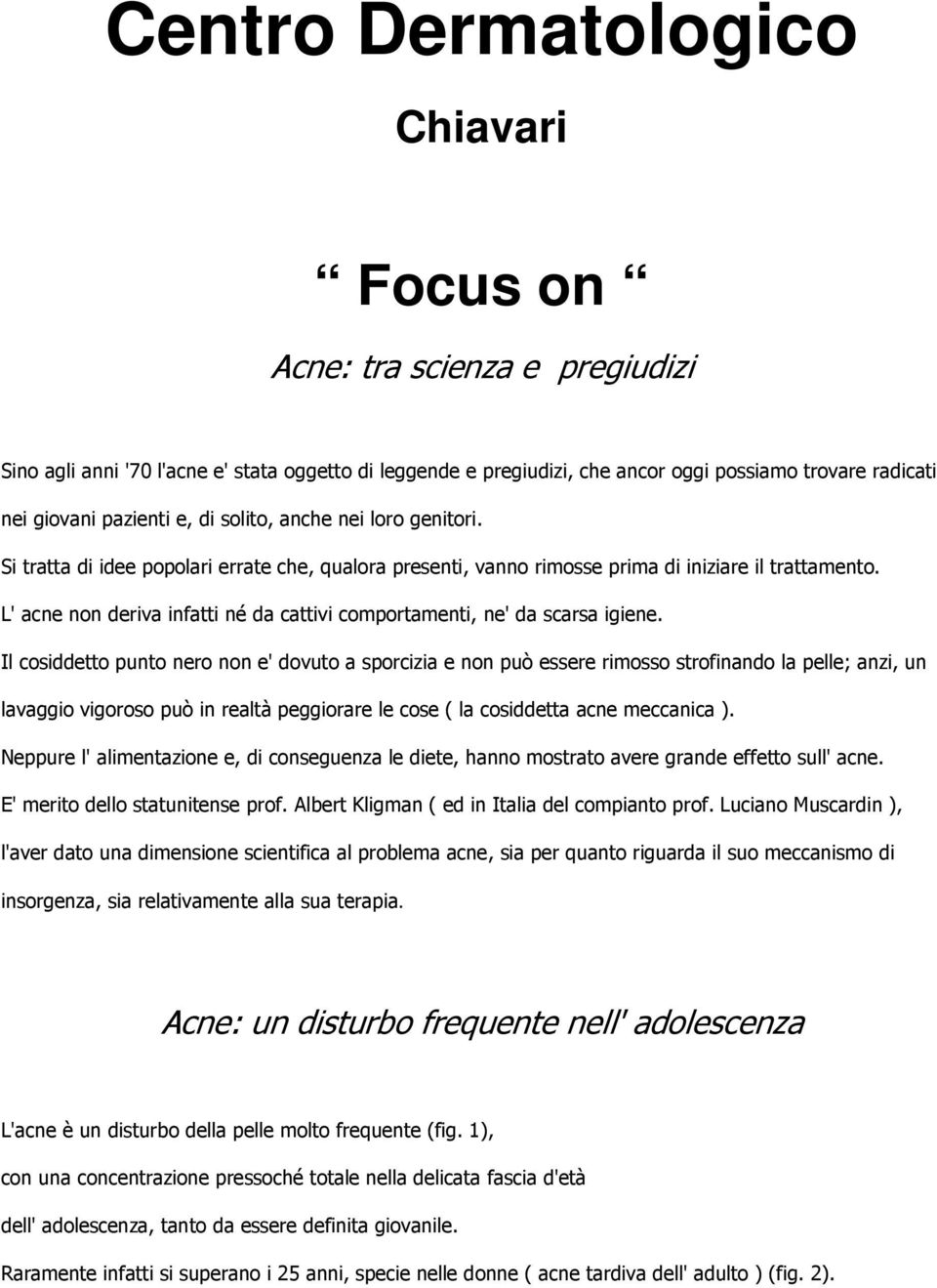 Centro Dermatologico

Chiavari

“ Focus on “

Acne: tra scienza e pregiudizi

Sino agli anni '70 l'acne e' stata oggetto di leggende e pregiudizi, che ancor oggi possiamo trovare radicati nei giovani pazienti e, di solito, anche nei loro genitori.
Si tratta di idee popolari errate che, qualora presenti, vanno rimosse prima di iniziare il trattamento.
L' acne non deriva infatti né da cattivi comportamenti, ne' da scarsa igiene.
Il cosiddetto punto nero non e' dovuto a sporcizia e non può essere rimosso strofinando la pelle; anzi, un lavaggio vigoroso può in realtà peggiorare le cose ( la cosiddetta acne meccanica ).
Neppure l' alimentazione e, di conseguenza le diete, hanno mostrato avere grande effetto sull' acne.
E' merito dello statunitense prof. Albert Kligman ( ed in Italia del compianto prof. Luciano Muscardin ), l'aver dato una dimensione scientifica al problema acne, sia per quanto riguarda il suo meccanismo di insorgenza, sia relativamente alla sua terapia.

Acne: un disturbo frequente nell' adolescenza

L'acne è un disturbo della pelle molto frequente (fig. 1),
con una concentrazione pressoché totale nella delicata fascia d'età
dell' adolescenza, tanto da essere definita giovanile.
Raramente infatti si superano i 25 anni, specie nelle donne ( acne tardiva dell' adulto ) (fig. 2).